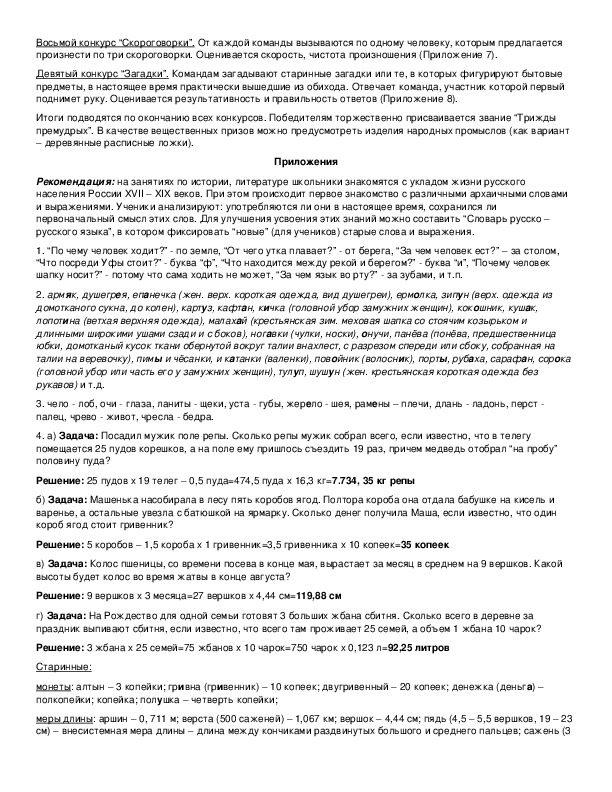 Восьмой конкурс "Скороговорки". От каждой команды вызываются по одному человеку, которым предлагается произнести по три скороговорки. Оценивается скорость, чистота произношения (Приложение 7).

Девятый конкурс "Загадки". Командам загадывают старинные загадки или те, в которых фигурируют бытовые предметы, в настоящее время практически вышедшие из обихода. Отвечает команда, участник которой первый поднимет руку. Оценивается результативность и правильность ответов (Приложение 8).

Итоги подводятся по окончанию всех конкурсов. Победителям торжественно присваивается звание "Трижды премудрых". В качестве вещественных призов можно предусмотреть изделия народных промыслов (как вариант – деревянные расписные ложки).

Приложения

Рекомендация: на занятиях по истории, литературе школьники знакомятся с укладом жизни русского населения России XVII – XIX веков. При этом происходит первое знакомство с различными архаичными словами и выражениями. Ученики анализируют: употребляются ли они в настоящее время, сохранился ли первоначальный смысл этих слов. Для улучшения усвоения этих знаний можно составить "Словарь русско – русского языка", в котором фиксировать "новые" (для учеников) старые слова и выражения.

1. "По чему человек ходит?" - по земле, "От чего утка плавает?" - от берега, "За чем человек ест?" – за столом, "Что посреди Уфы стоит?" - буква "ф", "Что находится между рекой и берегом?" - буква "и", "Почему человек шапку носит?" - потому что сама ходить не может, "За чем язык во рту?" - за зубами, и т.п.

2. армяк, душегрея, епанечка (жен. верх. короткая одежда, вид душегреи), ермолка, зипун (верх. одежда из домотканого сукна, до колен), картуз, кафтан, кичка (головной убор замужних женщин), кокошник, кушак, лопотина (ветхая верхняя одежда), малахай (крестьянская зим. меховая шапка со стоячим козырьком и длинными широкими ушами сзади и с боков), ногавки (чулки, носки), онучи, панёва (понёва, предшественница юбки, домотканый кусок ткани обернутой вокруг талии внахлест, с разрезом спереди или сбоку, собранная на талии на веревочку), пимы и чёсанки, и катанки (валенки), повойник (волосник), порты, рубаха, сарафан, сорока (головной убор или часть его у замужних женщин), тулуп, шушун (жен. крестьянская короткая одежда без рукавов) и т.д.

3. чело - лоб, очи - глаза, ланиты - щеки, уста - губы, жерело - шея, рамены – плечи, длань - ладонь, перст - палец, чрево - живот, чресла - бедра.

4. а) Задача: Посадил мужик поле репы. Сколько репы мужик собрал всего, если известно, что в телегу помещается 25 пудов корешков, а на поле ему пришлось съездить 19 раз, причем медведь отобрал "на пробу" половину пуда?

Решение: 25 пудов х 19 телег – 0,5 пуда=474,5 пуда х 16,3 кг=7.734, 35 кг репы

б) Задача: Машенька насобирала в лесу пять коробов ягод. Полтора короба она отдала бабушке на кисель и варенье, а остальные увезла с батюшкой на ярмарку. Сколько денег получила Маша, если известно, что один короб ягод стоит гривенник?

Решение: 5 коробов – 1,5 короба х 1 гривенник=3,5 гривенника х 10 копеек=35 копеек

в) Задача: Колос пшеницы, со времени посева в конце мая, вырастает за месяц в среднем на 9 вершков. Какой высоты будет колос во время жатвы в конце августа?

Решение: 9 вершков х 3 месяца=27 вершков х 4,44 см=119,88 см

г) Задача: На Рождество для одной семьи готовят 3 больших жбана сбитня. Сколько всего в деревне за праздник выпивают сбитня, если известно, что всего там проживает 25 семей, а объем 1 жбана 10 чарок?

Решение: 3 жбана х 25 семей=75 жбанов х 10 чарок=750 чарок х 0,123 л=92,25 литров

Старинные:

монеты: алтын – 3 копейки; гривна (гривенник) – 10 копеек; двугривенный – 20 копеек; денежка (деньга) – полкопейки; копейка; полушка – четверть копейки;

меры длины: аршин – 0, 711 м; верста (500 саженей) – 1,067 км; вершок – 4,44 см; пядь (4,5 – 5,5 вершков, 19 – 23 см) – внесистемная мера длины – длина между кончиками раздвинутых большого и среднего пальцев; сажень (3